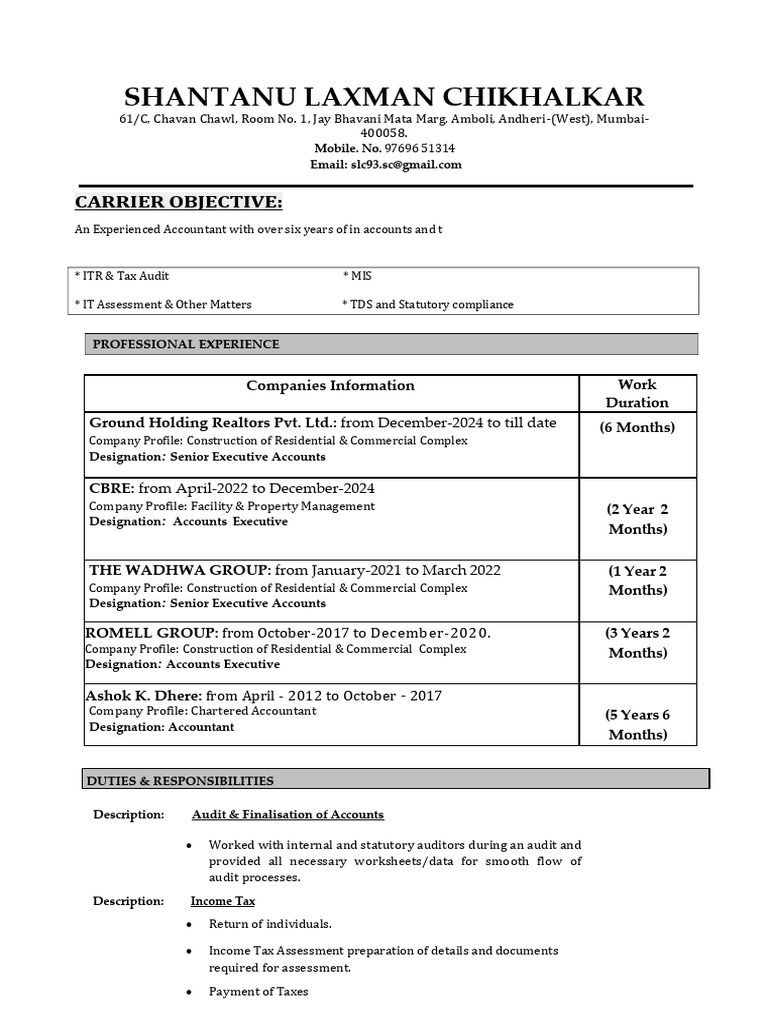 SHANTANU LAXMAN CHIKHALKAR
61/C, Chavan Chawl, Room No. 1, Jay Bhavani Mata Marg, Amboli, Andheri-(West), Mumbai-400058.
Mobile. No. 97696 51314
Email: slc93.sc@gmail.com

CARRIER OBJECTIVE:

An Experienced Accountant with over six years of in accounts and t

| * ITR & Tax Audit | * MIS |
|---|---|
| * IT Assessment & Other Matters | * TDS and Statutory compliance |

PROFESSIONAL EXPERIENCE

| Companies Information | Work Duration |
|---|---|
| Ground Holding Realtors Pvt. Ltd.: from December-2024 to till date Company Profile: Construction of Residential & Commercial Complex Designation: Senior Executive Accounts | (6 Months) |
| CBRE: from April-2022 to December-2024 Company Profile: Facility & Property Management Designation: Accounts Executive | (2 Year 2 Months) |
| THE WADHWA GROUP: from January-2021 to March 2022 Company Profile: Construction of Residential & Commercial Complex Designation: Senior Executive Accounts | (1 Year 2 Months) |
| ROMELL GROUP: from October-2017 to December-2020. Company Profile: Construction of Residential & Commercial Complex Designation: Accounts Executive | (3 Years 2 Months) |
| Ashok K. Dhere: from April - 2012 to October - 2017 Company Profile: Chartered Accountant Designation: Accountant | (5 Years 6 Months) |

DUTIES & RESPONSIBILITIES

Description: Audit & Finalisation of Accounts

• Worked with internal and statutory auditors during an audit and provided all necessary worksheets/data for smooth flow of audit processes.

Description: Income Tax

• Return of individuals.

• Income Tax Assessment preparation of details and documents required for assessment.

• Payment of Taxes